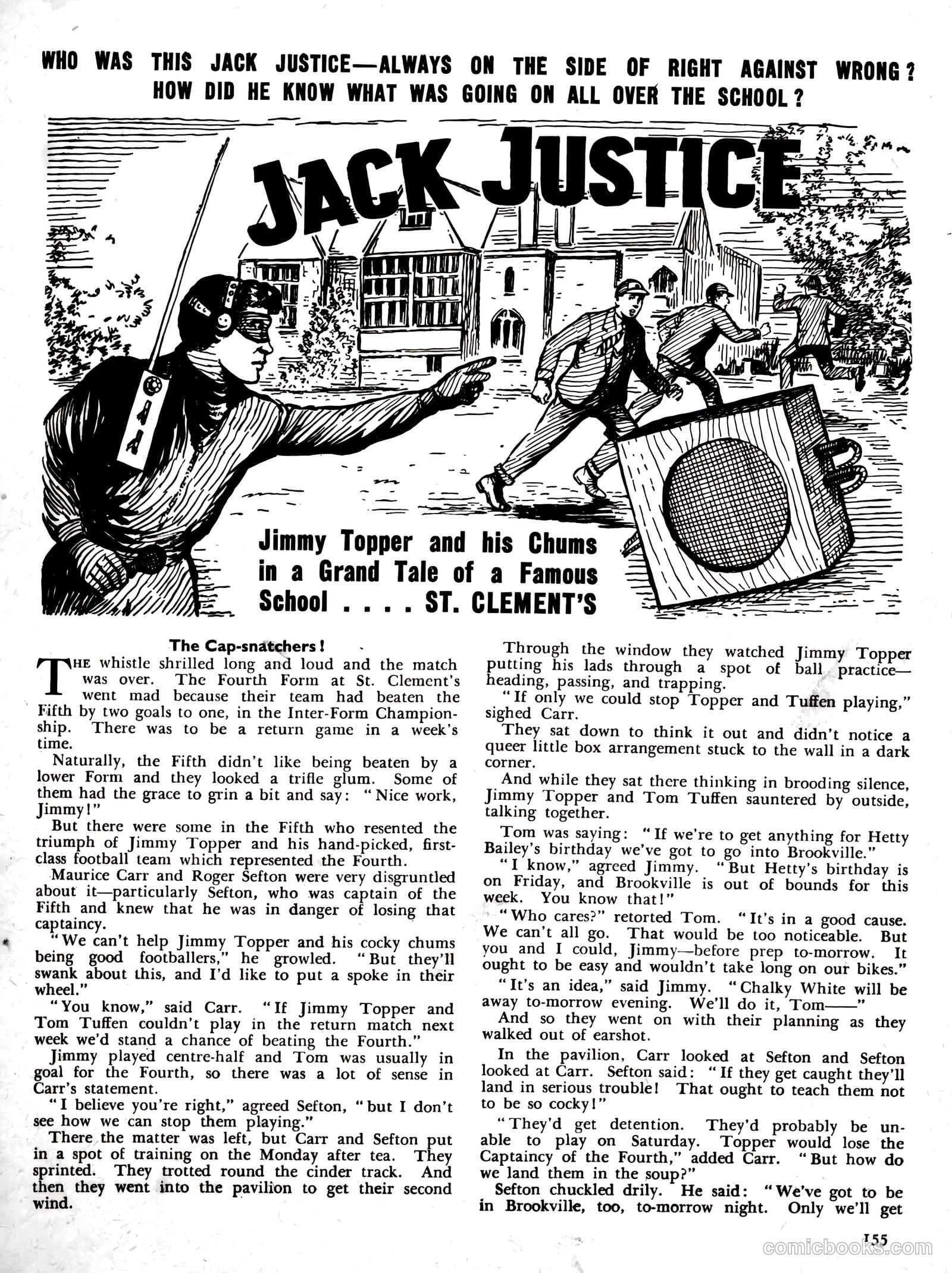 WHO WAS THIS JACK JUSTICE—ALWAYS ON THE SIDE OF RIGHT AGAINST WRONG? HOW DID HE KNOW WHAT WAS GOING ON ALL OVER THE SCHOOL?

JACK JUSTICE

Jimmy Topper and his Chums in a Grand Tale of a Famous School . . . . ST. CLEMENT'S

The Cap-snatchers!

THE whistle shrilled long and loud and the match was over. The Fourth Form at St. Clement's went mad because their team had beaten the Fifth by two goals to one, in the Inter-Form Championship. There was to be a return game in a week's time.

Naturally, the Fifth didn't like being beaten by a lower Form and they looked a trifle glum. Some of them had the grace to grin a bit and say: "Nice work, Jimmy!"

But there were some in the Fifth who resented the triumph of Jimmy Topper and his hand-picked, first-class football team which represented the Fourth.

Maurice Carr and Roger Sefton were very disgruntled about it—particularly Sefton, who was captain of the Fifth and knew that he was in danger of losing that captaincy.

"We can't help Jimmy Topper and his cocky chums being good footballers," he growled. "But they'll swank about this, and I'd like to put a spoke in their wheel."

"You know," said Carr. "If Jimmy Topper and Tom Tuffen couldn't play in the return match next week we'd stand a chance of beating the Fourth."

Jimmy played centre-half and Tom was usually in goal for the Fourth, so there was a lot of sense in Carr's statement.

"I believe you're right," agreed Sefton, "but I don't see how we can stop them playing."

There the matter was left, but Carr and Sefton put in a spot of training on the Monday after tea. They sprinted. They trotted round the cinder track. And then they went into the pavilion to get their second wind.

Through the window they watched Jimmy Topper putting his lads through a spot of ball practice—heading, passing, and trapping.

"If only we could stop Topper and Tuffen playing," sighed Carr.

They sat down to think it out and didn't notice a queer little box arrangement stuck to the wall in a dark corner.

And while they sat there thinking in brooding silence, Jimmy Topper and Tom Tuffen sauntered by outside, talking together.

Tom was saying: "If we're to get anything for Hetty Bailey's birthday we've got to go into Brookville."

"I know," agreed Jimmy. "But Hetty's birthday is on Friday, and Brookville is out of bounds for this week. You know that!"

"Who cares?" retorted Tom. "It's in a good cause. We can't all go. That would be too noticeable. But you and I could, Jimmy—before prep to-morrow. It ought to be easy and wouldn't take long on our bikes."

"It's an idea," said Jimmy. "Chalky White will be away to-morrow evening. We'll do it, Tom——"

And so they went on with their planning as they walked out of earshot.

In the pavilion, Carr looked at Sefton and Sefton looked at Carr. Sefton said: "If they get caught they'll land in serious trouble! That ought to teach them not to be so cocky!"

"They'd get detention. They'd probably be unable to play on Saturday. Topper would lose the Captaincy of the Fourth," added Carr. "But how do we land them in the soup?"

Sefton chuckled drily. He said: "We've got to be in Brookville, too, to-morrow night. Only we'll get

155

comicbooks.com